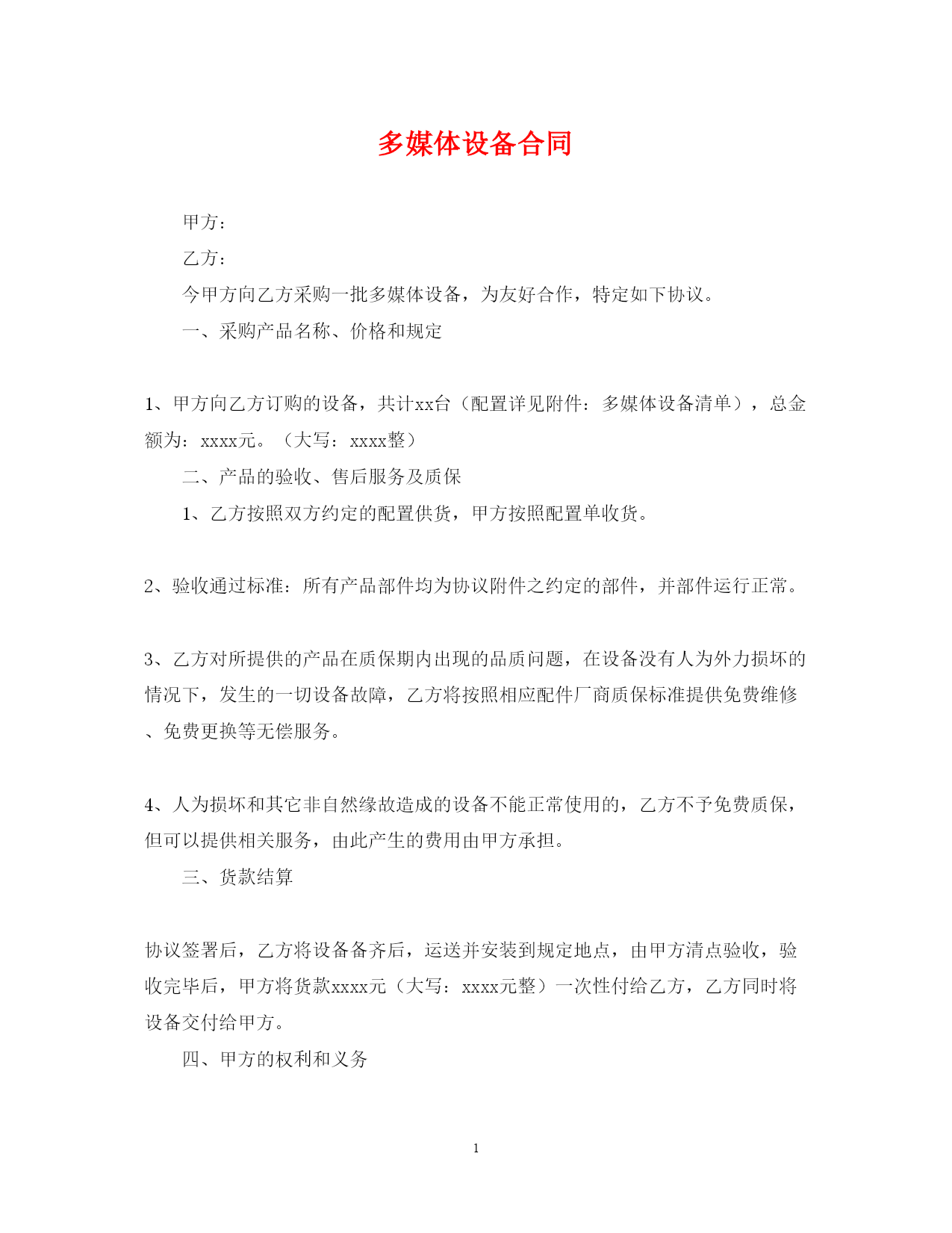 多媒体设备合同

甲方：

乙方：

今甲方向乙方采购一批多媒体设备，为友好合作，特定如下协议。

一、采购产品名称、价格和规定

1、甲方向乙方订购的设备，共计xx台（配置详见附件：多媒体设备清单），总金额为：xxxx元。（大写：xxxx整）

二、产品的验收、售后服务及质保

1、乙方按照双方约定的配置供货，甲方按照配置单收货。

2、验收通过标准：所有产品部件均为协议附件之约定的部件，并部件运行正常。

3、乙方对所提供的产品在质保期内出现的品质问题，在设备没有人为外力损坏的情况下，发生的一切设备故障，乙方将按照相应配件厂商质保标准提供免费维修、免费更换等无偿服务。

4、人为损坏和其它非自然缘故造成的设备不能正常使用的，乙方不予免费质保，但可以提供相关服务，由此产生的费用由甲方承担。

三、货款结算

协议签署后，乙方将设备备齐后，运送并安装到规定地点，由甲方清点验收，验收完毕后，甲方将货款xxxx元（大写：xxxx元整）一次性付给乙方，乙方同时将设备交付给甲方。

四、甲方的权利和义务

1